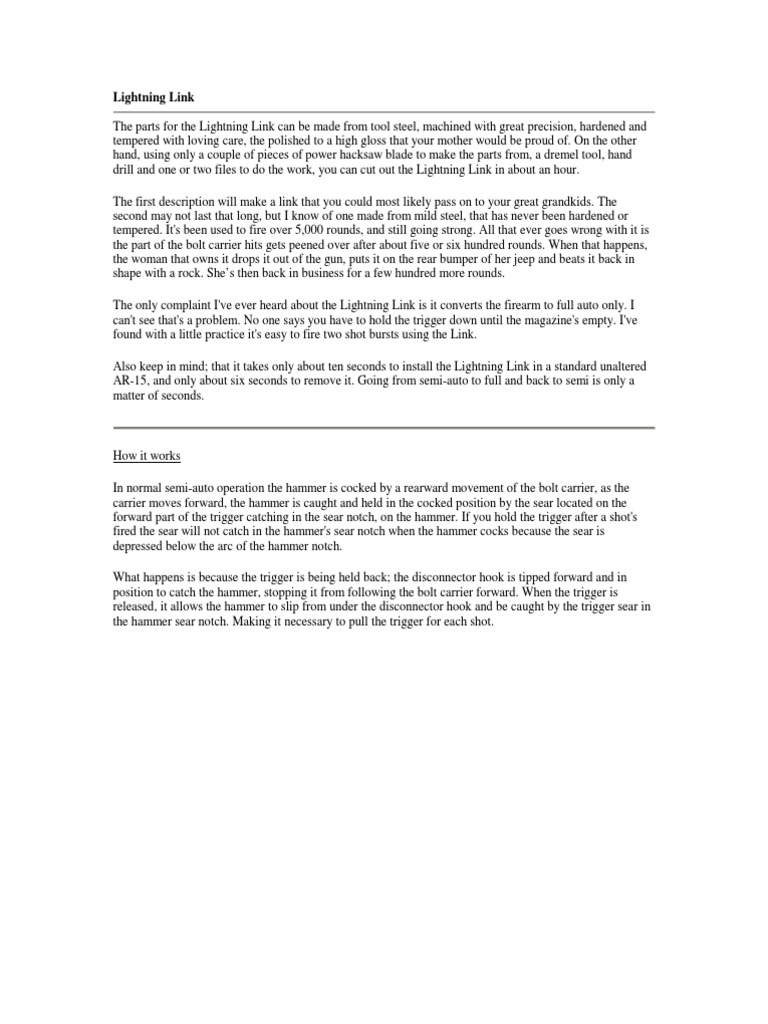 **Lightning Link**

The parts for the Lightning Link can be made from tool steel, machined with great precision, hardened and tempered with loving care, the polished to a high gloss that your mother would be proud of. On the other hand, using only a couple of pieces of power hacksaw blade to make the parts from, a dremel tool, hand drill and one or two files to do the work, you can cut out the Lightning Link in about an hour.

The first description will make a link that you could most likely pass on to your great grandkids. The second may not last that long, but I know of one made from mild steel, that has never been hardened or tempered. It's been used to fire over 5,000 rounds, and still going strong. All that ever goes wrong with it is the part of the bolt carrier hits gets peened over after about five or six hundred rounds. When that happens, the woman that owns it drops it out of the gun, puts it on the rear bumper of her jeep and beats it back in shape with a rock. She's then back in business for a few hundred more rounds.

The only complaint I've ever heard about the Lightning Link is it converts the firearm to full auto only. I can't see that's a problem. No one says you have to hold the trigger down until the magazine's empty. I've found with a little practice it's easy to fire two shot bursts using the Link.

Also keep in mind; that it takes only about ten seconds to install the Lightning Link in a standard unaltered AR-15, and only about six seconds to remove it. Going from semi-auto to full and back to semi is only a matter of seconds.

How it works

In normal semi-auto operation the hammer is cocked by a rearward movement of the bolt carrier, as the carrier moves forward, the hammer is caught and held in the cocked position by the sear located on the forward part of the trigger catching in the sear notch, on the hammer. If you hold the trigger after a shot's fired the sear will not catch in the hammer's sear notch when the hammer cocks because the sear is depressed below the arc of the hammer notch.

What happens is because the trigger is being held back; the disconnector hook is tipped forward and in position to catch the hammer, stopping it from following the bolt carrier forward. When the trigger is released, it allows the hammer to slip from under the disconnector hook and be caught by the trigger sear in the hammer sear notch. Making it necessary to pull the trigger for each shot.